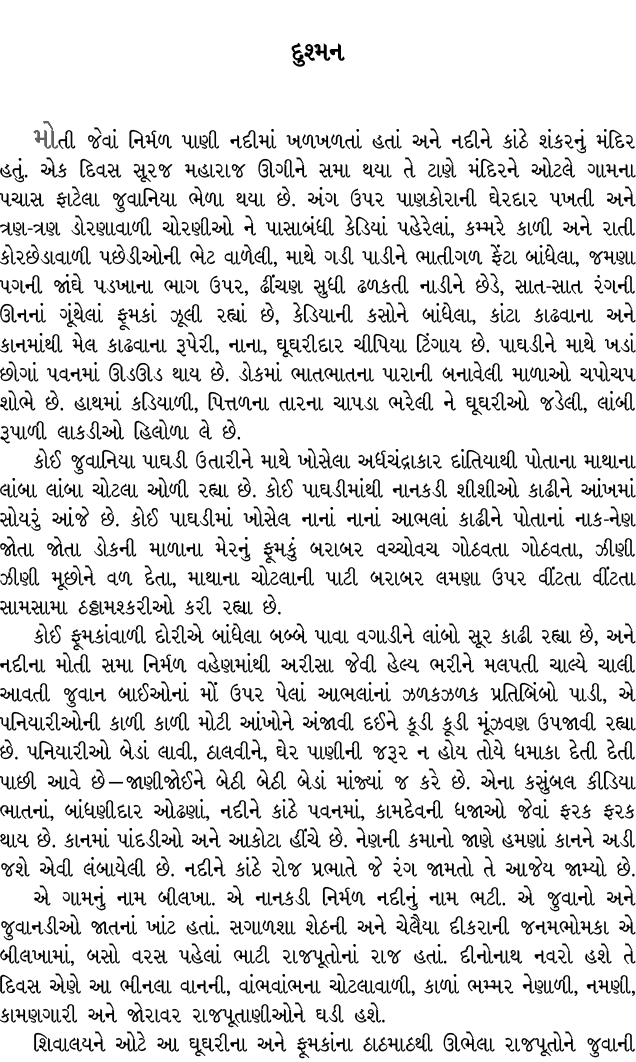 દુશ્મન

મોતી જેવાં નિર્મળ પાણી નદીમાં ખળખળતાં હતાં અને નદીને કાંઠે શંકરનું મંદિર હતું. એક દિવસ સૂરજ મહારાજ ઊગીને સમા થયા તે ટાણે મંદિરને ઓટલે ગામના પચાસ ફાટેલા જુવાનિયા ભેળા થયા છે. અંગ ઉપર પાણકોરાની ઘેરદાર પખતી અને ત્રણ-ત્રણ ડોરણાવાળી ચોરણીઓ ને પાસાબંધી કેડિયાં પહેરેલાં, કમ્મરે કાળી અને રાતી કોરછેડાવાળી પછેડીઓની ભેટ વાળેલી, માથે ગડી પાડીને ભાતીગળ ફેંટા બાંધેલા, જમણા પગની જાંઘે પડખાના ભાગ ઉપર, ઢીંચણ સુધી ઢળકતી નાડીને છેડે, સાત-સાત રંગની ઊનનાં ગૂંથેલાં ફૂમકાં ઝૂલી રહ્યાં છે, કેડિયાની કસોને બાંધેલા, કાંટા કાઢવાના અને કાનમાંથી મેલ કાઢવાના રૂપેરી, નાના, ઘૂઘરીદાર ચીપિયા ટિંગાય છે. પાઘડીને માથે ખડાં છોગાં પવનમાં ઊડઊડ થાય છે. ડોકમાં ભાતભાતના પારાની બનાવેલી માળાઓ ચપોચપ શોભે છે. હાથમાં કડિયાળી, પિત્તળના તારના ચાપડા ભરેલી ને ઘૂઘરીઓ જડેલી, લાંબી રૂપાળી લાકડીઓ હિલોળા લે છે.

કોઈ જુવાનિયા પાઘડી ઉતારીને માથે ખોસેલા અર્ધચંદ્રાકાર દાંતિયાથી પોતાના માથાના લાંબા લાંબા ચોટલા ઓળી રહ્યા છે. કોઈ પાઘડીમાંથી નાનકડી શીશીઓ કાઢીને આંખમાં સોયરું આંજે છે. કોઈ પાઘડીમાં ખોસેલ નાનાં નાનાં આભલાં કાઢીને પોતાનાં નાક-નેણ જોતા જોતા ડોકની માળાના મેરનું ફૂમકું બરાબર વચ્ચોવચ ગોઠવતા ગોઠવતા, ઝીણી ઝીણી મૂછોને વળ દેતા, માથાના ચોટલાની પાટી બરાબર લમણા ઉપર વીંટતા વીંટતા સામસામા ઠઠ્ઠામશ્કરીઓ કરી રહ્યા છે.

કોઈ ફૂમકાંવાળી દોરીએ બાંધેલા બબ્બે પાવા વગાડીને લાંબો સૂર કાઢી રહ્યા છે, અને નદીના મોતી સમા નિર્મળ વહેણમાંથી અરીસા જેવી હેલ્ય ભરીને મલપતી ચાલ્યે ચાલી આવતી જુવાન બાઈઓનાં મોં ઉપર પેલાં આભલાંનાં ઝળકઝળક પ્રતિબિંબો પાડી, એ પનિયારીઓની કાળી કાળી મોટી આંખોને અંજાવી દઈને કૂડી કૂડી મૂંઝવણ ઉપજાવી રહ્યા છે. પનિયારીઓ બેડાં લાવી, ઠાલવીને, ઘેર પાણીની જરૂર ન હોય તોયે ધમાકા દેતી દેતી પાછી આવે છે—જાણીજોઈને બેઠી બેઠી બેડાં માંજ્યાં જ કરે છે. એના કસુંબલ કીડિયા ભાતનાં, બાંધણીદાર ઓઢણાં, નદીને કાંઠે પવનમાં, કામદેવની ધજાઓ જેવાં ફરક ફરક થાય છે. કાનમાં પાંદડીઓ અને આકોટા હીંચે છે. નેણની કમાનો જાણે હમણાં કાનને અડી જશે એવી લંબાયેલી છે. નદીને કાંઠે રોજ પ્રભાતે જે રંગ જામતો તે આજેય જામ્યો છે.

એ ગામનું નામ બીલખા. એ નાનકડી નિર્મળ નદીનું નામ ભટી. એ જુવાનો અને જુવાનડીઓ જાતનાં ખાંટ હતાં. સગાળશા શેઠની અને ચેલૈયા દીકરાની જનમભોમકા એ બીલખામાં, બસો વરસ પહેલાં ભાટી રાજપૂતોનાં રાજ હતાં. દીનોનાથ નવરો હશે તે દિવસ એણે આ ભીનલા વાનની, વાંભવાંભના ચોટલાવાળી, કાળાં ભમ્મર નેણાળી, નમણી, કામણગારી અને જોરાવર રાજપૂતાણીઓને ઘડી હશે.

શિવાલયને ઓટે આ ઘૂઘરીના અને ફૂમકાંના ઠાઠમાઠથી ઊભેલા રાજપૂતોને જુવાની